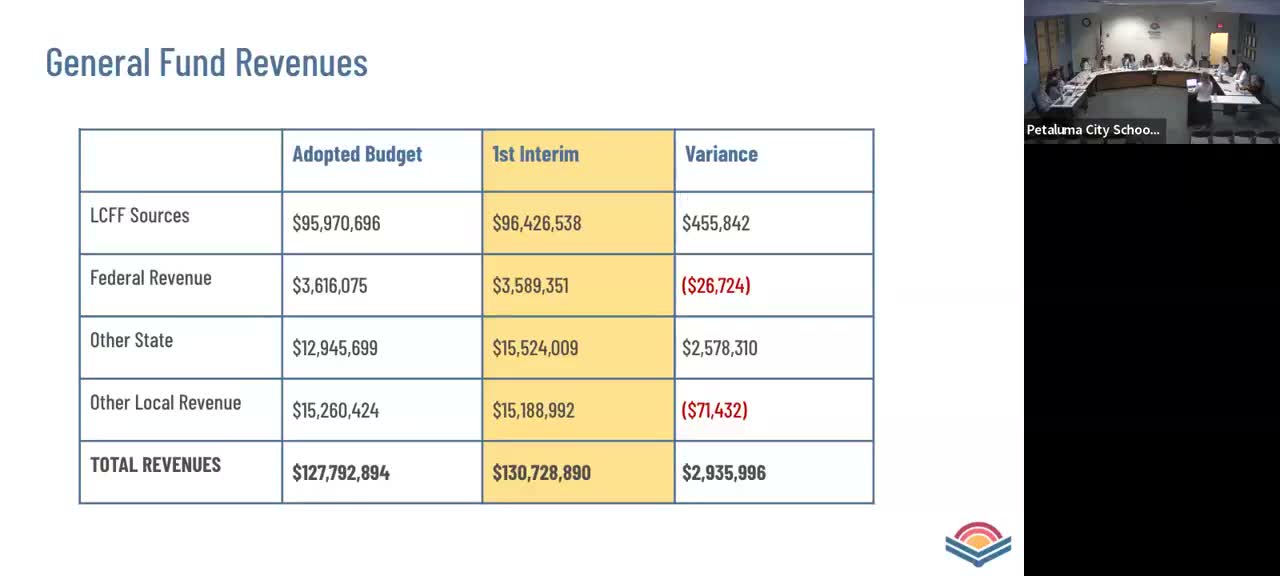 General Fund Revenues

| | Adopted Budget | 1st Interim | Variance |
|---|---|---|---|
| LCFF Sources | \$95,970,696 | \$96,426,538 | \$455,842 |
| Federal Revenue | \$3,616,075 | \$3,589,351 | (\$26,724) |
| Other State | \$12,945,699 | \$15,524,009 | \$2,578,310 |
| Other Local Revenue | \$15,260,424 | \$15,188,992 | (\$71,432) |
| TOTAL REVENUES | \$127,792,894 | \$130,728,890 | \$2,935,996 |

Petaluma City Schoo...